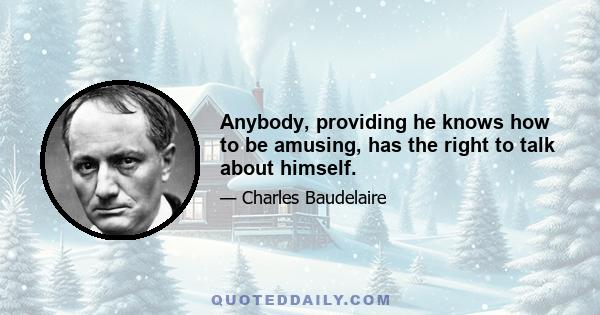 Anybody, providing he knows how to be amusing, has the right to talk about himself.

— Charles Baudelaire

QUOTEDDAILY.COM